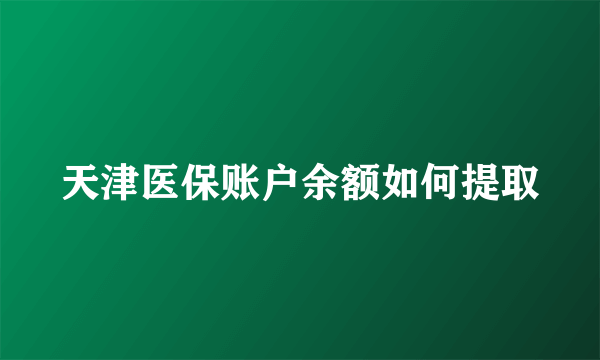 天津医保账户余额如何提取